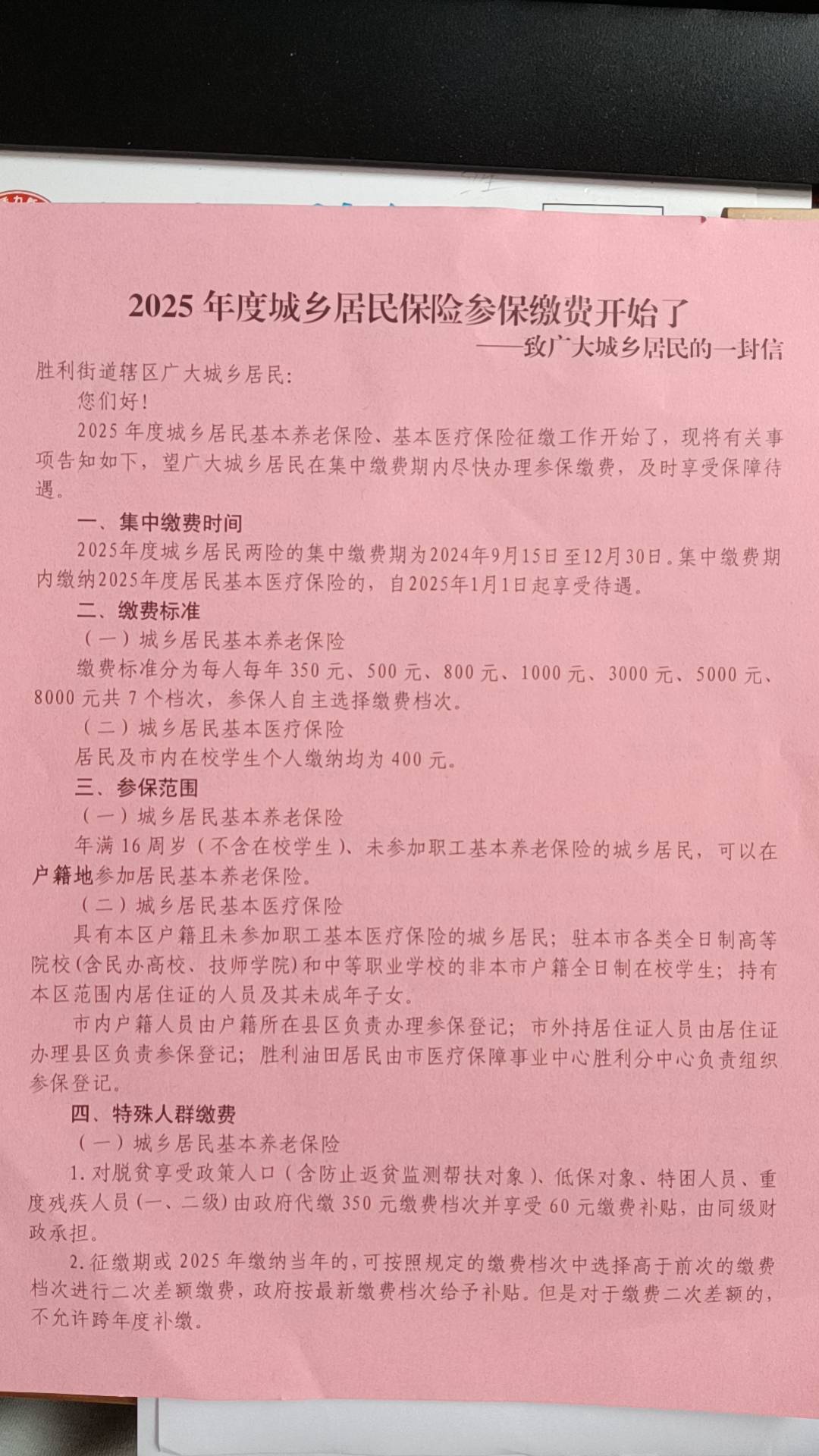 2025 年度城乡居民保险参保缴费开始了
——致广大城乡居民的一封信

胜利街道辖区广大城乡居民:

您们好!

2025 年度城乡居民基本养老保险、基本医疗保险征缴工作开始了，现将有关事项告知如下，望广大城乡居民在集中缴费期内尽快办理参保缴费，及时享受保障待遇。

一、集中缴费时间

2025年度城乡居民两险的集中缴费期为2024年9月15日至12月30日。集中缴费期内缴纳2025年度居民基本医疗保险的，自2025年1月1日起享受待遇。

二、缴费标准

（一）城乡居民基本养老保险

缴费标准分为每人每年 350 元、500 元、800 元、1000 元、3000 元、5000 元、8000 元共 7 个档次，参保人自主选择缴费档次。

（二）城乡居民基本医疗保险

居民及市内在校学生个人缴纳均为 400 元。

三、参保范围

（一）城乡居民基本养老保险

年满 16 周岁（不含在校学生）、未参加职工基本养老保险的城乡居民，可以在户籍地参加居民基本养老保险。

（二）城乡居民基本医疗保险

具有本区户籍且未参加职工基本医疗保险的城乡居民；驻本市各类全日制高等院校(含民办高校、技师学院)和中等职业学校的非本市户籍全日制在校学生；持有本区范围内居住证的人员及其未成年子女。

市内户籍人员由户籍所在县区负责办理参保登记；市外持居住证人员由居住证办理县区负责参保登记；胜利油田居民由市医疗保障事业中心胜利分中心负责组织参保登记。

四、特殊人群缴费

（一）城乡居民基本养老保险

1. 对脱贫享受政策人口（含防止返贫监测帮扶对象）、低保对象、特困人员、重度残疾人员（一、二级）由政府代缴 350 元缴费档次并享受 60 元缴费补贴，由同级财政承担。

2. 征缴期或 2025 年缴纳当年的，可按照规定的缴费档次中选择高于前次的缴费档次进行二次差额缴费，政府按最新缴费档次给予补贴。但是对于缴费二次差额的，不允许跨年度补缴。